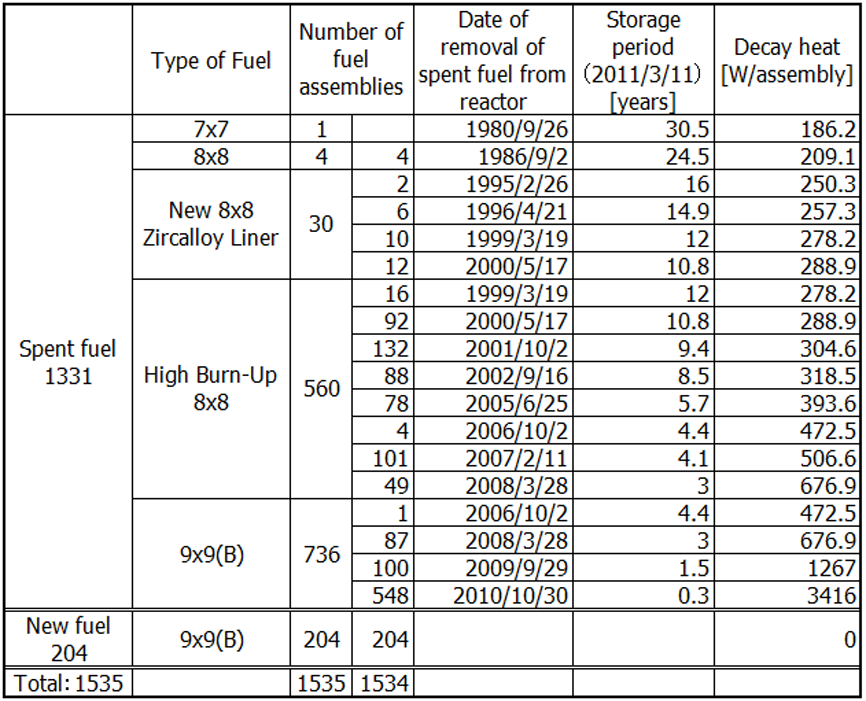 |  | Type of Fuel | Number of fuel assemblies |  | Date of removal of spent fuel from reactor | Storage period (2011/3/11) [years] | Decay heat [W/assembly] |
|---|---|---|---|---|---|---|
| Spent fuel 1331 | 7x7 | 1 |  | 1980/9/26 | 30.5 | 186.2 |
|  | 8x8 | 4 | 4 | 1986/9/2 | 24.5 | 209.1 |
|  | New 8x8 Zircalloy Liner | 30 | 2 | 1995/2/26 | 16 | 250.3 |
|  |  |  | 6 | 1996/4/21 | 14.9 | 257.3 |
|  |  |  | 10 | 1999/3/19 | 12 | 278.2 |
|  |  |  | 12 | 2000/5/17 | 10.8 | 288.9 |
|  | High Burn-Up 8x8 | 560 | 16 | 1999/3/19 | 12 | 278.2 |
|  |  |  | 92 | 2000/5/17 | 10.8 | 288.9 |
|  |  |  | 132 | 2001/10/2 | 9.4 | 304.6 |
|  |  |  | 88 | 2002/9/16 | 8.5 | 318.5 |
|  |  |  | 78 | 2005/6/25 | 5.7 | 393.6 |
|  |  |  | 4 | 2006/10/2 | 4.4 | 472.5 |
|  |  |  | 101 | 2007/2/11 | 4.1 | 506.6 |
|  |  |  | 49 | 2008/3/28 | 3 | 676.9 |
|  | 9x9(B) | 736 | 1 | 2006/10/2 | 4.4 | 472.5 |
|  |  |  | 87 | 2008/3/28 | 3 | 676.9 |
|  |  |  | 100 | 2009/9/29 | 1.5 | 1267 |
|  |  |  | 548 | 2010/10/30 | 0.3 | 3416 |
| New fuel 204 | 9x9(B) | 204 | 204 |  |  | 0 |
| Total: 1535 |  | 1535 | 1534 |  |  |  |